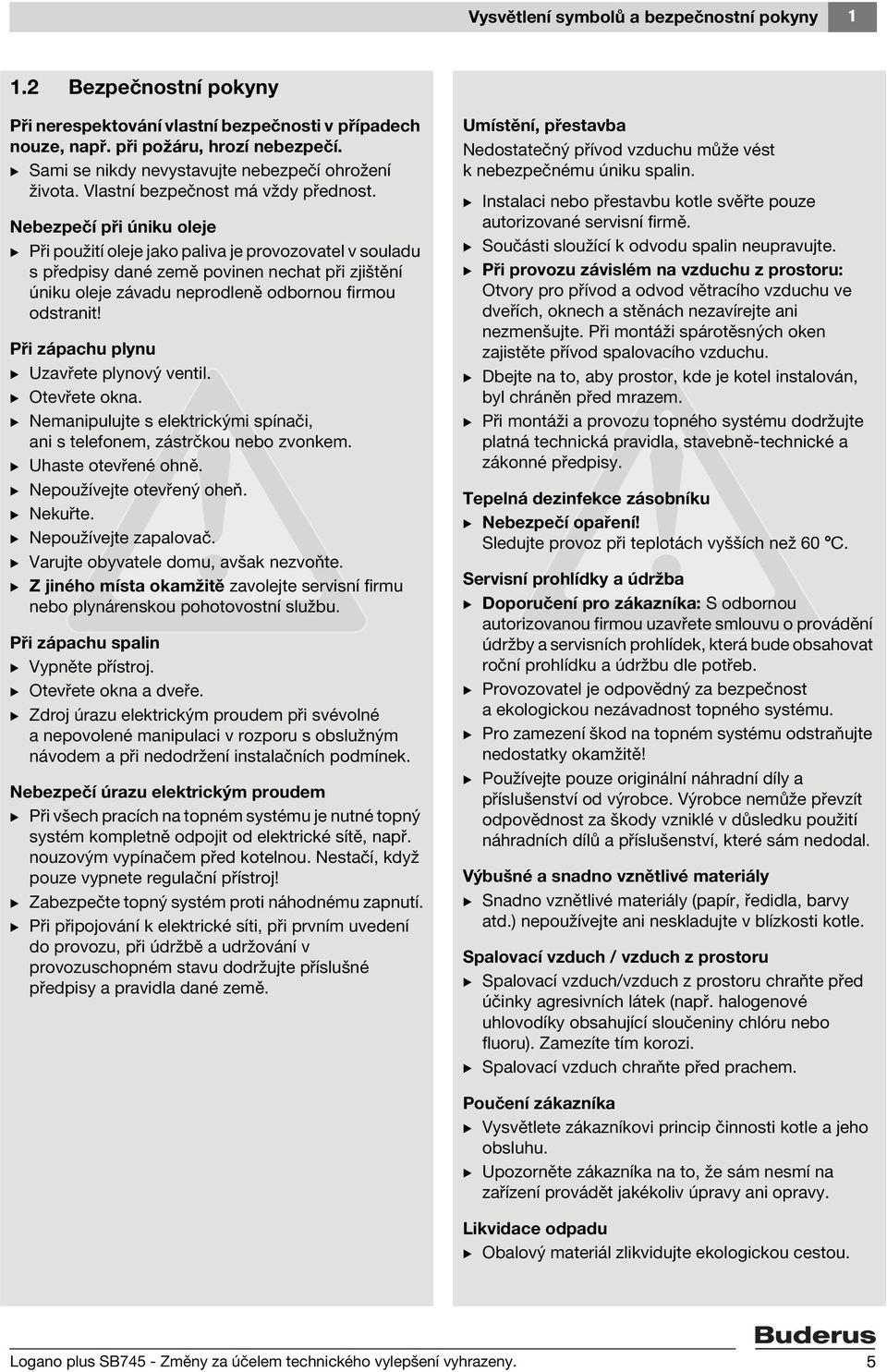 Vysvětlení symbolů a bezpečnostní pokyny 1

1.2 Bezpečnostní pokyny

Při nerespektování vlastní bezpečnosti v případech nouze, např. při požáru, hrozí nebezpečí.
▶ Sami se nikdy nevystavujte nebezpečí ohrožení života. Vlastní bezpečnost má vždy přednost.

Nebezpečí při úniku oleje
▶ Při použití oleje jako paliva je provozovatel v souladu s předpisy dané země povinen nechat při zjištění úniku oleje závadu neprodleně odbornou firmou odstranit!

Při zápachu plynu
▶ Uzavřete plynový ventil.
▶ Otevřete okna.
▶ Nemanipulujte s elektrickými spínači, ani s telefonem, zástrčkou nebo zvonkem.
▶ Uhaste otevřené ohně.
▶ Nepoužívejte otevřený oheň.
▶ Nekuřte.
▶ Nepoužívejte zapalovač.
▶ Varujte obyvatele domu, avšak nezvoňte.
▶ Z jiného místa okamžitě zavolejte servisní firmu nebo plynárenskou pohotovostní službu.

Při zápachu spalin
▶ Vypněte přístroj.
▶ Otevřete okna a dveře.
▶ Zdroj úrazu elektrickým proudem při svévolné a nepovolené manipulaci v rozporu s obslužným návodem a při nedodržení instalačních podmínek.

Nebezpečí úrazu elektrickým proudem
▶ Při všech pracích na topném systému je nutné topný systém kompletně odpojit od elektrické sítě, např. nouzovým vypínačem před kotelnou. Nestačí, když pouze vypnete regulační přístroj!
▶ Zabezpečte topný systém proti náhodnému zapnutí.
▶ Při připojování k elektrické síti, při prvním uvedení do provozu, při údržbě a udržování v provozuschopném stavu dodržujte příslušné předpisy a pravidla dané země.

Umístění, přestavba
Nedostatečný přívod vzduchu může vést k nebezpečnému úniku spalin.
▶ Instalaci nebo přestavbu kotle svěřte pouze autorizované servisní firmě.
▶ Součásti sloužící k odvodu spalin neupravujte.
▶ Při provozu závislém na vzduchu z prostoru: Otvory pro přívod a odvod větracího vzduchu ve dveřích, oknech a stěnách nezavírejte ani nezmenšujte. Při montáži spárotěsných oken zajistěte přívod spalovacího vzduchu.
▶ Dbejte na to, aby prostor, kde je kotel instalován, byl chráněn před mrazem.
▶ Při montáži a provozu topného systému dodržujte platná technická pravidla, stavebně-technické a zákonné předpisy.

Tepelná dezinfekce zásobníku
▶ Nebezpečí opaření! Sledujte provoz při teplotách vyšších než 60 °C.

Servisní prohlídky a údržba
▶ Doporučení pro zákazníka: S odbornou autorizovanou firmou uzavřete smlouvu o provádění údržby a servisních prohlídek, která bude obsahovat roční prohlídku a údržbu dle potřeb.
▶ Provozovatel je odpovědný za bezpečnost a ekologickou nezávadnost topného systému.
▶ Pro zamezení škod na topném systému odstraňujte nedostatky okamžitě!
▶ Používejte pouze originální náhradní díly a příslušenství od výrobce. Výrobce nemůže převzít odpovědnost za škody vzniklé v důsledku použití náhradních dílů a příslušenství, které sám nedodal.

Výbušné a snadno vznětlivé materiály
▶ Snadno vznětlivé materiály (papír, ředidla, barvy atd.) nepoužívejte ani neskladujte v blízkosti kotle.

Spalovací vzduch / vzduch z prostoru
▶ Spalovací vzduch/vzduch z prostoru chraňte před účinky agresivních látek (např. halogenové uhlovodíky obsahující sloučeniny chlóru nebo fluoru). Zamezíte tím korozi.
▶ Spalovací vzduch chraňte před prachem.

Poučení zákazníka
▶ Vysvětlete zákazníkovi princip činnosti kotle a jeho obsluhu.
▶ Upozorněte zákazníka na to, že sám nesmí na zařízení provádět jakékoliv úpravy ani opravy.

Likvidace odpadu
▶ Obalový materiál zlikvidujte ekologickou cestou.

Buderus

Logano plus SB745 - Změny za účelem technického vylepšení vyhrazeny. 5